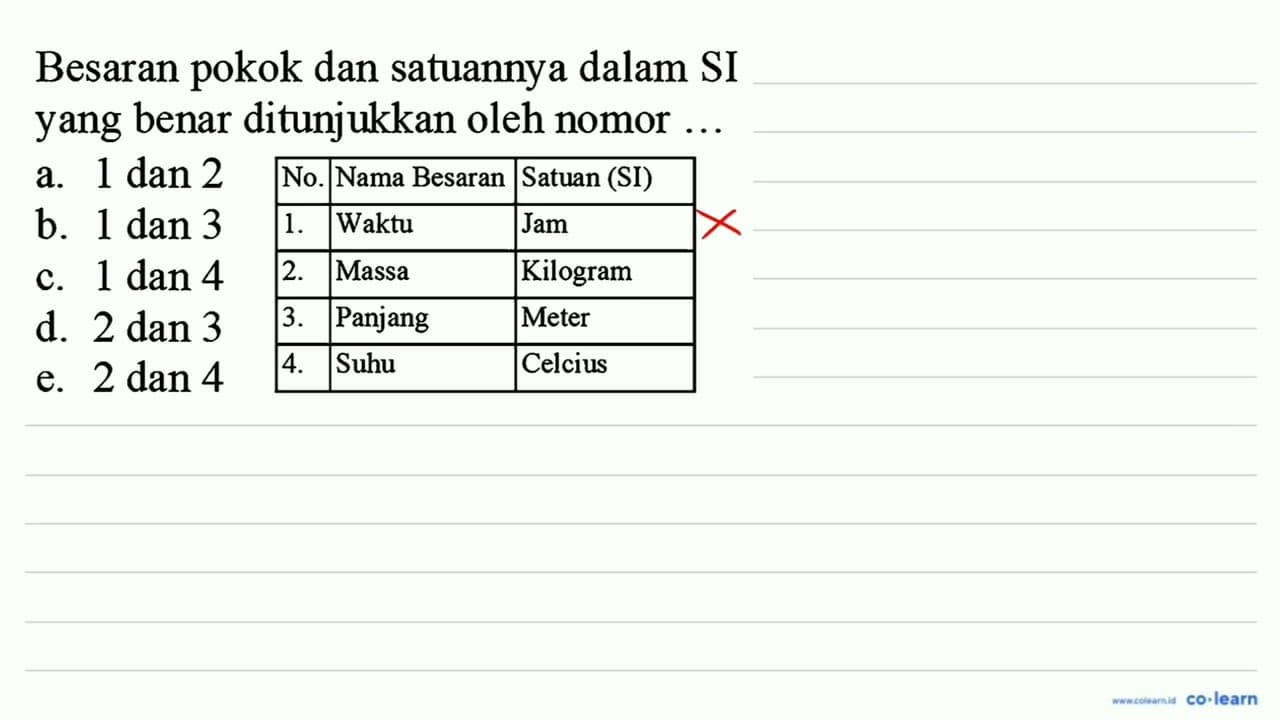 Besaran pokok dan satuannya dalam SI yang benar ditunjukkan oleh nomor ...

a. 1 dan 2
b. 1 dan 3
c. 1 dan 4
d. 2 dan 3
e. 2 dan 4

| No. | Nama Besaran | Satuan (SI) |
|---|---|---|
| 1. | Waktu | Jam |
| 2. | Massa | Kilogram |
| 3. | Panjang | Meter |
| 4. | Suhu | Celcius |

www.colearn.id co·learn